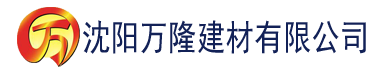 万 沈阳万隆建材有限公司